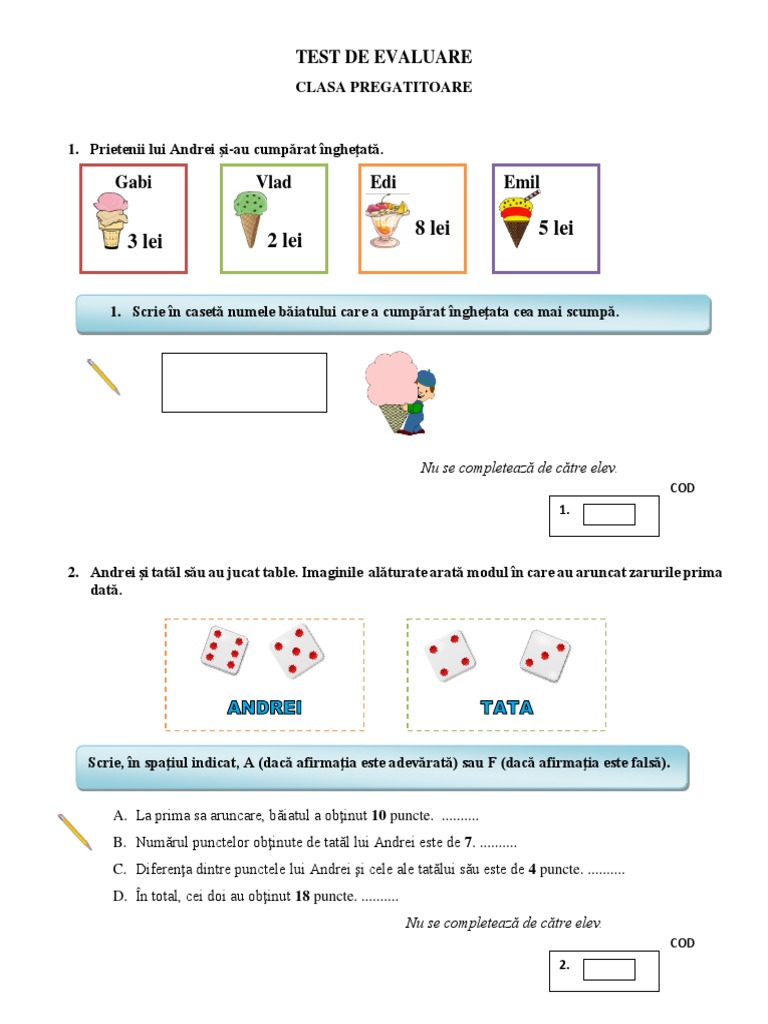 TEST DE EVALUARE

CLASA PREGATITOARE

1. Prietenii lui Andrei și-au cumpărat înghețată.

Gabi
3 lei

Vlad
2 lei

Edi
8 lei

Emil
5 lei

1. Scrie în casetă numele băiatului care a cumpărat înghețata cea mai scumpă.

Nu se completează de către elev.

COD

1.

2. Andrei și tatăl său au jucat table. Imaginile alăturate arată modul în care au aruncat zarurile prima dată.

ANDREI

TATA

Scrie, în spațiul indicat, A (dacă afirmația este adevărată) sau F (dacă afirmația este falsă).

A. La prima sa aruncare, băiatul a obținut 10 puncte. ____

B. Numărul punctelor obținute de tatăl lui Andrei este de 7. ____

C. Diferența dintre punctele lui Andrei și cele ale tatălui său este de 4 puncte. ____

D. În total, cei doi au obținut 18 puncte. ____

Nu se completează de către elev.

COD

2.